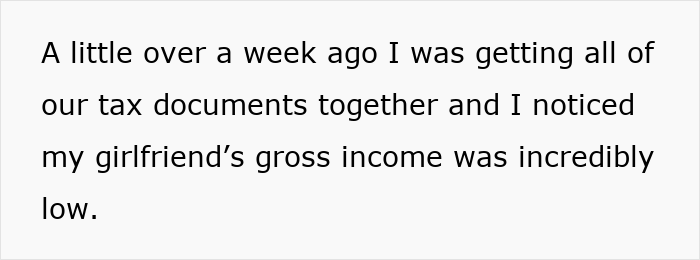 A little over a week ago I was getting all of our tax documents together and I noticed my girlfriend’s gross income was incredibly low.